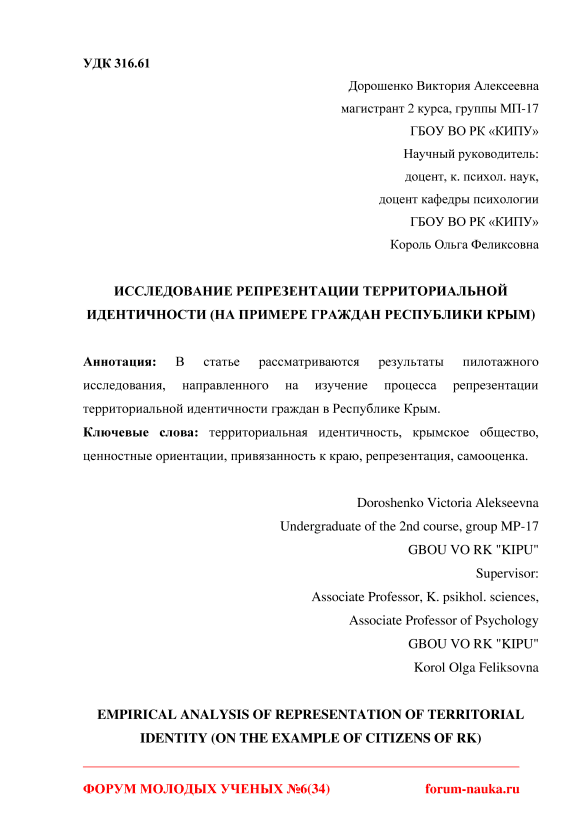 УДК 316.61

Дорошенко Виктория Алексеевна
магистрант 2 курса, группы МП-17
ГБОУ ВО РК «КИПУ»
Научный руководитель:
доцент, к. психол. наук,
доцент кафедры психологии
ГБОУ ВО РК «КИПУ»
Король Ольга Феликсовна

ИССЛЕДОВАНИЕ РЕПРЕЗЕНТАЦИИ ТЕРРИТОРИАЛЬНОЙ ИДЕНТИЧНОСТИ (НА ПРИМЕРЕ ГРАЖДАН РЕСПУБЛИКИ КРЫМ)

Аннотация: В статье рассматриваются результаты пилотажного исследования, направленного на изучение процесса репрезентации территориальной идентичности граждан в Республике Крым.

Ключевые слова: территориальная идентичность, крымское общество, ценностные ориентации, привязанность к краю, репрезентация, самооценка.

Doroshenko Victoria Alekseevna
Undergraduate of the 2nd course, group MP-17
GBOU VO RK "KIPU"
Supervisor:
Associate Professor, K. psikhol. sciences,
Associate Professor of Psychology
GBOU VO RK "KIPU"
Korol Olga Feliksovna

EMPIRICAL ANALYSIS OF REPRESENTATION OF TERRITORIAL IDENTITY (ON THE EXAMPLE OF CITIZENS OF RK)

ФОРУМ МОЛОДЫХ УЧЕНЫХ №6(34) forum-nauka.ru